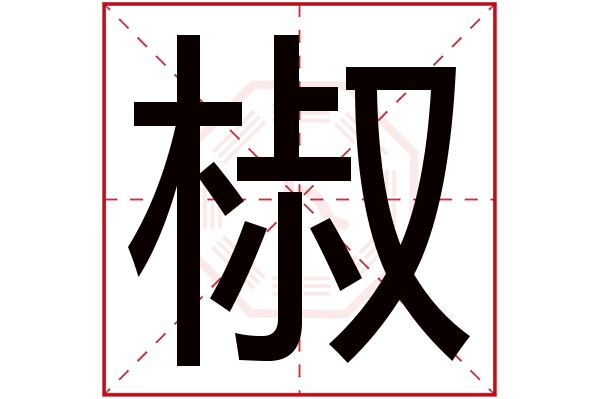 椒